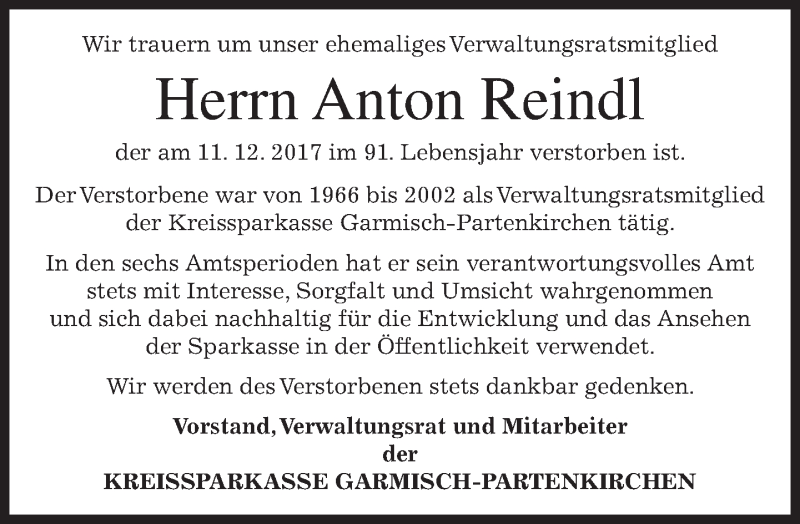 Wir trauern um unser ehemaliges Verwaltungsratsmitglied

Herrn Anton Reindl

der am 11. 12. 2017 im 91. Lebensjahr verstorben ist.

Der Verstorbene war von 1966 bis 2002 als Verwaltungsratsmitglied der Kreissparkasse Garmisch-Partenkirchen tätig.

In den sechs Amtsperioden hat er sein verantwortungsvolles Amt stets mit Interesse, Sorgfalt und Umsicht wahrgenommen und sich dabei nachhaltig für die Entwicklung und das Ansehen der Sparkasse in der Öffentlichkeit verwendet.

Wir werden des Verstorbenen stets dankbar gedenken.

Vorstand, Verwaltungsrat und Mitarbeiter
der
KREISSPARKASSE GARMISCH-PARTENKIRCHEN